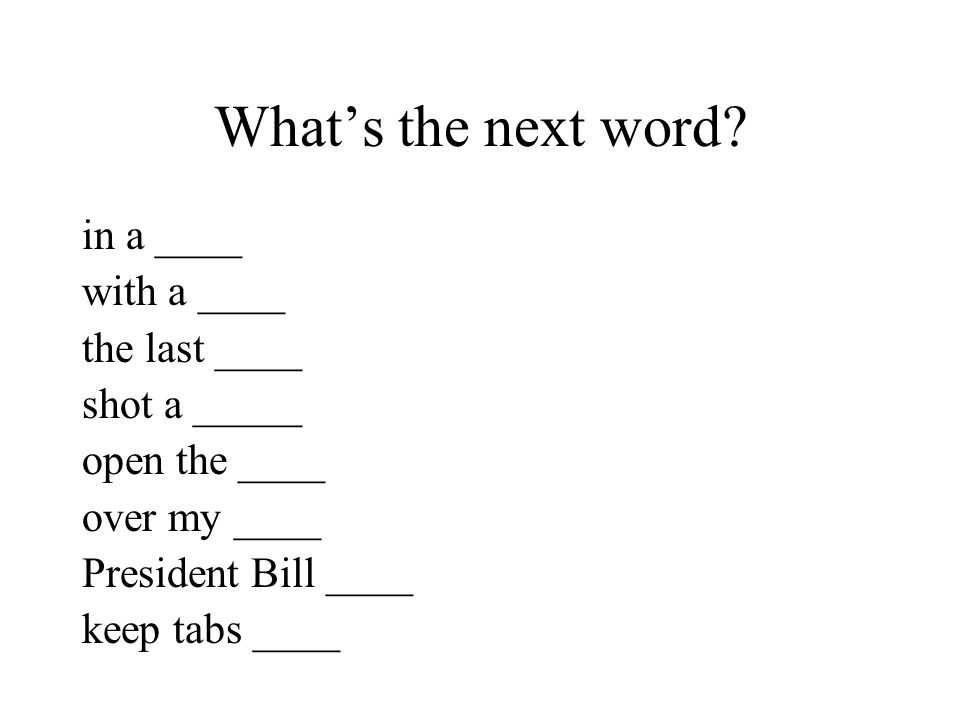 What’s the next word?

in a ____
with a ____
the last ____
shot a _____
open the ____
over my ____
President Bill ____
keep tabs ____